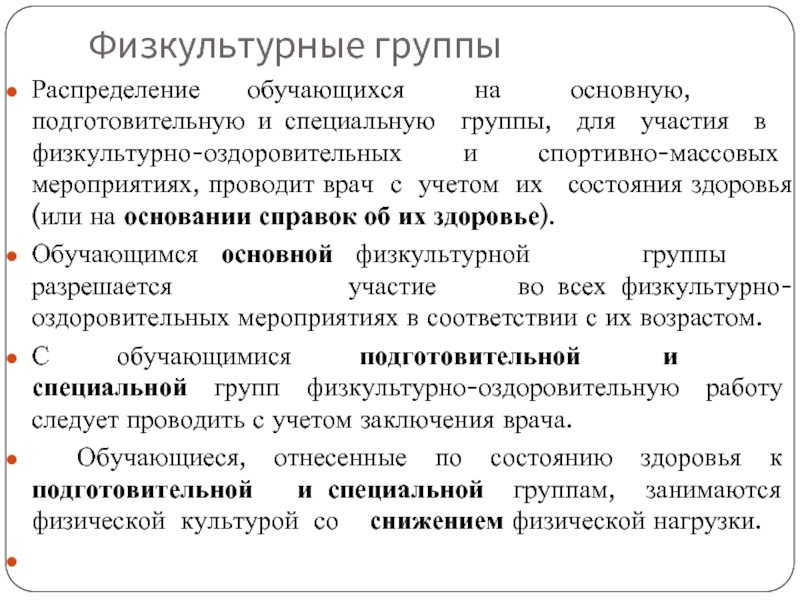 Физкультурные группы

Распределение обучающихся на основную, подготовительную и специальную группы, для участия в физкультурно-оздоровительных и спортивно-массовых мероприятиях, проводит врач с учетом их состояния здоровья (или на основании справок об их здоровье).

Обучающимся основной физкультурной группы разрешается участие во всех физкультурно-оздоровительных мероприятиях в соответствии с их возрастом.

С обучающимися подготовительной и специальной групп физкультурно-оздоровительную работу следует проводить с учетом заключения врача.

Обучающиеся, отнесенные по состоянию здоровья к подготовительной и специальной группам, занимаются физической культурой со снижением физической нагрузки.